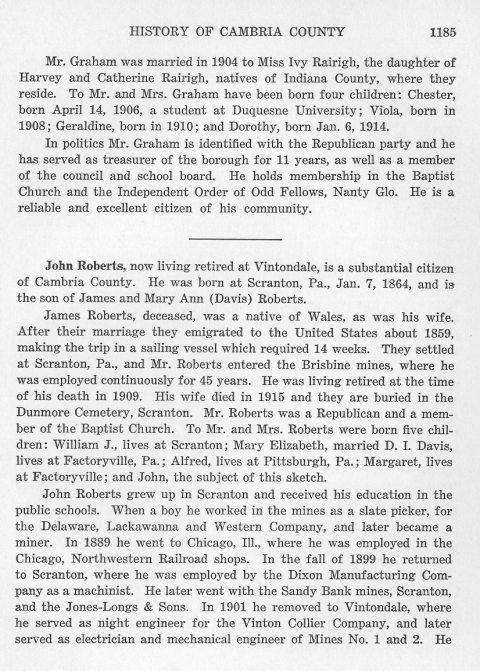 HISTORY OF CAMBRIA COUNTY 1185

Mr. Graham was married in 1904 to Miss Ivy Rairigh, the daughter of Harvey and Catherine Rairigh, natives of Indiana County, where they reside. To Mr. and Mrs. Graham have been born four children: Chester, born April 14, 1906, a student at Duquesne University; Viola, born in 1908; Geraldine, born in 1910; and Dorothy, born Jan. 6, 1914.

In politics Mr. Graham is identified with the Republican party and he has served as treasurer of the borough for 11 years, as well as a member of the council and school board. He holds membership in the Baptist Church and the Independent Order of Odd Fellows, Nanty Glo. He is a reliable and excellent citizen of his community.

John Roberts, now living retired at Vintondale, is a substantial citizen of Cambria County. He was born at Scranton, Pa., Jan. 7, 1864, and is the son of James and Mary Ann (Davis) Roberts.

James Roberts, deceased, was a native of Wales, as was his wife. After their marriage they emigrated to the United States about 1859, making the trip in a sailing vessel which required 14 weeks. They settled at Scranton, Pa., and Mr. Roberts entered the Brisbine mines, where he was employed continuously for 45 years. He was living retired at the time of his death in 1909. His wife died in 1915 and they are buried in the Dunmore Cemetery, Scranton. Mr. Roberts was a Republican and a member of the Baptist Church. To Mr. and Mrs. Roberts were born five children: William J., lives at Scranton; Mary Elizabeth, married D. I. Davis, lives at Factoryville, Pa.; Alfred, lives at Pittsburgh, Pa.; Margaret, lives at Factoryville; and John, the subject of this sketch.

John Roberts grew up in Scranton and received his education in the public schools. When a boy he worked in the mines as a slate picker, for the Delaware, Lackawanna and Western Company, and later became a miner. In 1889 he went to Chicago, Ill., where he was employed in the Chicago, Northwestern Railroad shops. In the fall of 1899 he returned to Scranton, where he was employed by the Dixon Manufacturing Company as a machinist. He later went with the Sandy Bank mines, Scranton, and the Jones-Longs & Sons. In 1901 he removed to Vintondale, where he served as night engineer for the Vinton Collier Company, and later served as electrician and mechanical engineer of Mines No. 1 and 2. He